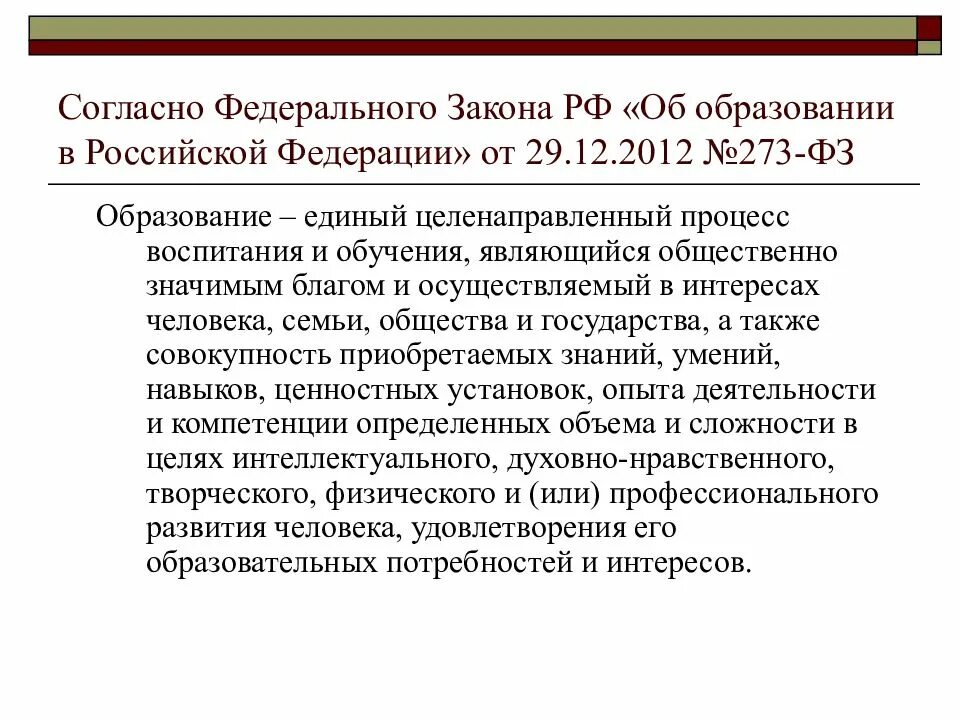 Согласно Федерального Закона РФ «Об образовании в Российской Федерации» от 29.12.2012 №273-ФЗ

Образование – единый целенаправленный процесс воспитания и обучения, являющийся общественно значимым благом и осуществляемый в интересах человека, семьи, общества и государства, а также совокупность приобретаемых знаний, умений, навыков, ценностных установок, опыта деятельности и компетенции определенных объема и сложности в целях интеллектуального, духовно-нравственного, творческого, физического и (или) профессионального развития человека, удовлетворения его образовательных потребностей и интересов.